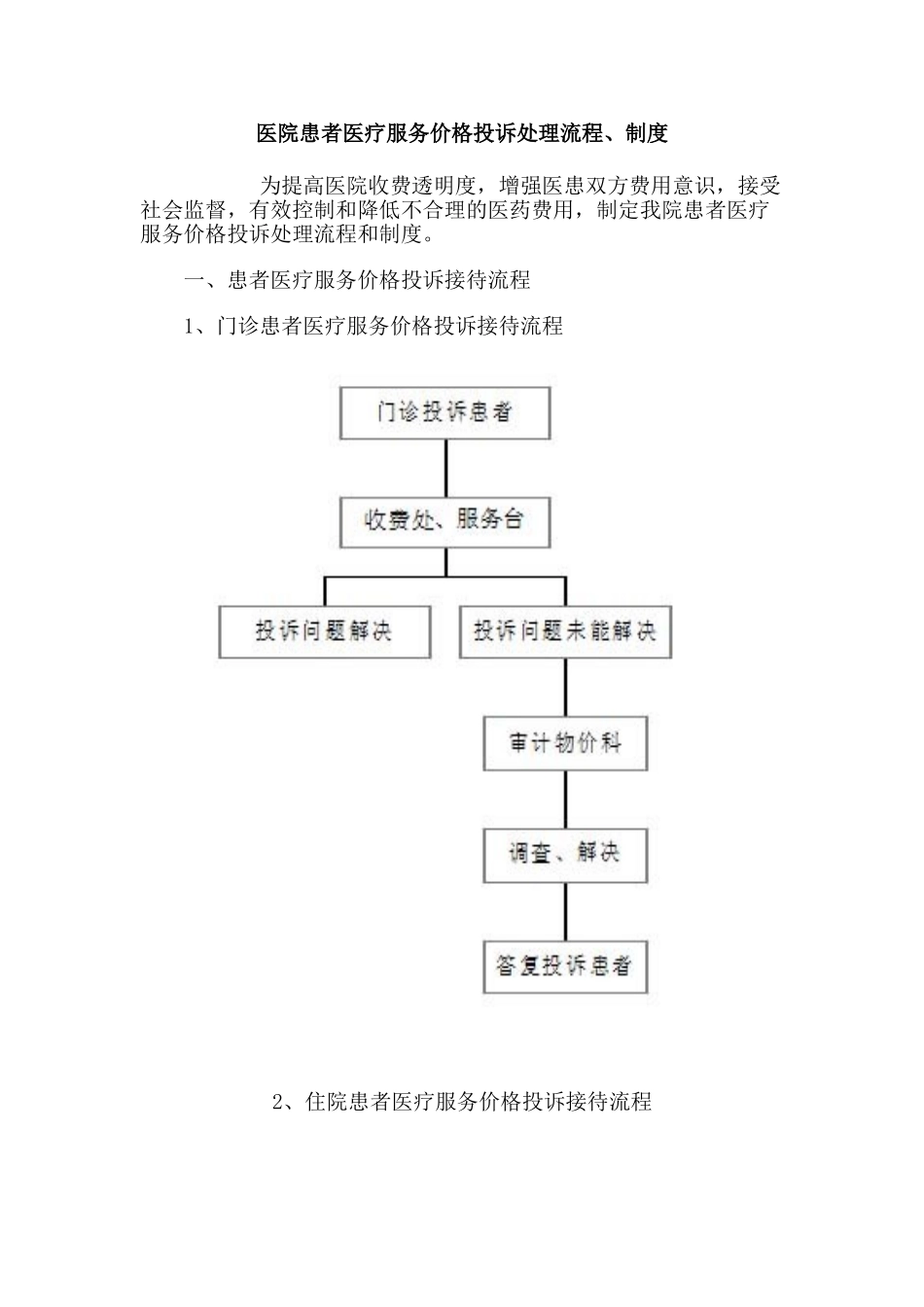 医院患者医疗服务价格投诉处理流程、制度

为提高医院收费透明度，增强医患双方费用意识，接受社会监督，有效控制和降低不合理的医药费用，制定我院患者医疗服务价格投诉处理流程和制度。

一、患者医疗服务价格投诉接待流程

1、门诊患者医疗服务价格投诉接待流程

门诊投诉患者

收费处、服务台

投诉问题解决

投诉问题未能解决

审计物价科

调查、解决

答复投诉患者

2、住院患者医疗服务价格投诉接待流程